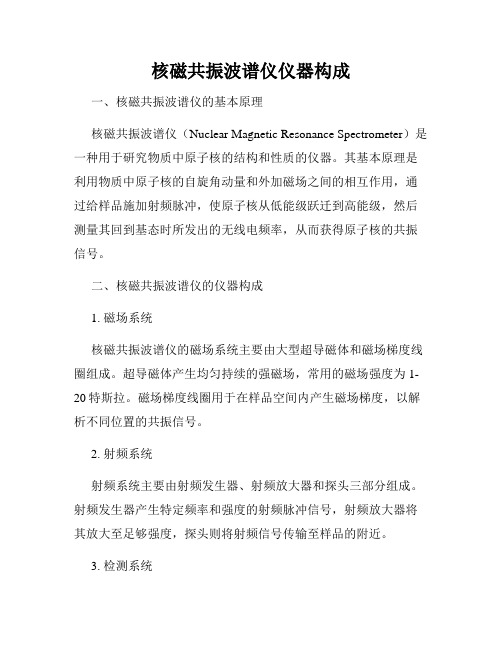 核磁共振波谱仪仪器构成

一、核磁共振波谱仪的基本原理

核磁共振波谱仪（Nuclear Magnetic Resonance Spectrometer）是一种用于研究物质中原子核的结构和性质的仪器。其基本原理是利用物质中原子核的自旋角动量和外加磁场之间的相互作用，通过给样品施加射频脉冲，使原子核从低能级跃迁到高能级，然后测量其回到基态时所发出的无线电频率，从而获得原子核的共振信号。

二、核磁共振波谱仪的仪器构成

1. 磁场系统

核磁共振波谱仪的磁场系统主要由大型超导磁体和磁场梯度线圈组成。超导磁体产生均匀持续的强磁场，常用的磁场强度为1-20特斯拉。磁场梯度线圈用于在样品空间内产生磁场梯度，以解析不同位置的共振信号。

2. 射频系统

射频系统主要由射频发生器、射频放大器和探头三部分组成。射频发生器产生特定频率和强度的射频脉冲信号，射频放大器将其放大至足够强度，探头则将射频信号传输至样品的附近。

3. 检测系统